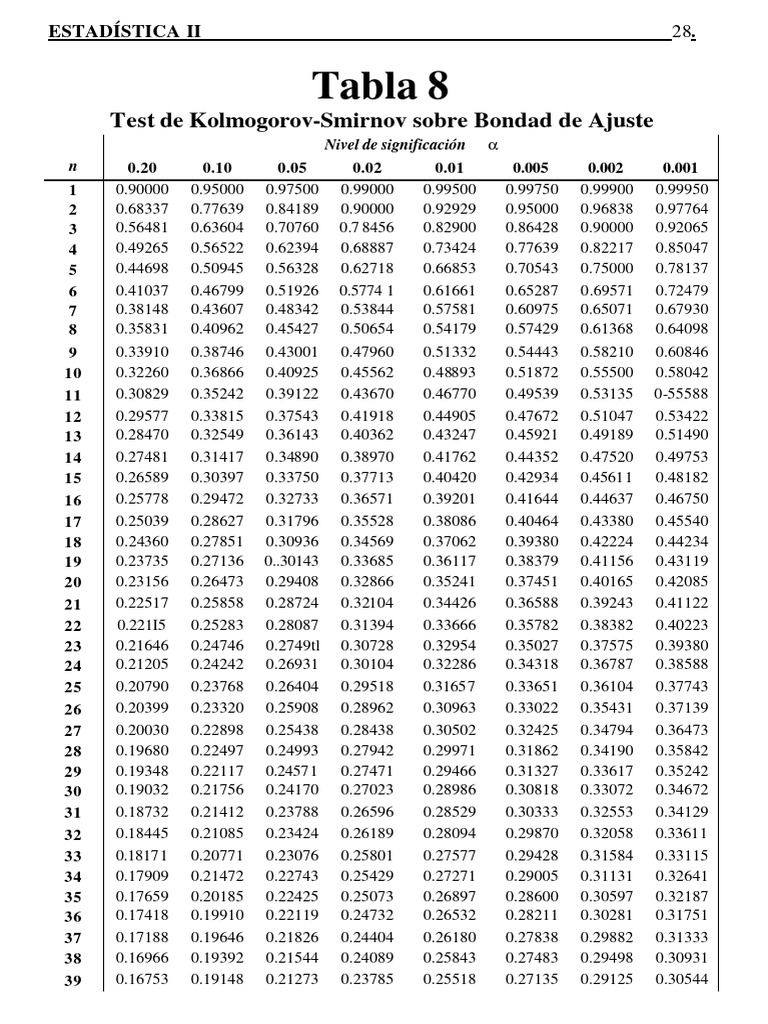 ESTADÍSTICA II 28.

Tabla 8

Test de Kolmogorov-Smirnov sobre Bondad de Ajuste

Nivel de significación $\alpha$

| n | 0.20 | 0.10 | 0.05 | 0.02 | 0.01 | 0.005 | 0.002 | 0.001 |
|---|---|---|---|---|---|---|---|---|
| 1 | 0.90000 | 0.95000 | 0.97500 | 0.99000 | 0.99500 | 0.99750 | 0.99900 | 0.99950 |
| 2 | 0.68337 | 0.77639 | 0.84189 | 0.90000 | 0.92929 | 0.95000 | 0.96838 | 0.97764 |
| 3 | 0.56481 | 0.63604 | 0.70760 | 0.7 8456 | 0.82900 | 0.86428 | 0.90000 | 0.92065 |
| 4 | 0.49265 | 0.56522 | 0.62394 | 0.68887 | 0.73424 | 0.77639 | 0.82217 | 0.85047 |
| 5 | 0.44698 | 0.50945 | 0.56328 | 0.62718 | 0.66853 | 0.70543 | 0.75000 | 0.78137 |
| 6 | 0.41037 | 0.46799 | 0.51926 | 0.5774 1 | 0.61661 | 0.65287 | 0.69571 | 0.72479 |
| 7 | 0.38148 | 0.43607 | 0.48342 | 0.53844 | 0.57581 | 0.60975 | 0.65071 | 0.67930 |
| 8 | 0.35831 | 0.40962 | 0.45427 | 0.50654 | 0.54179 | 0.57429 | 0.61368 | 0.64098 |
| 9 | 0.33910 | 0.38746 | 0.43001 | 0.47960 | 0.51332 | 0.54443 | 0.58210 | 0.60846 |
| 10 | 0.32260 | 0.36866 | 0.40925 | 0.45562 | 0.48893 | 0.51872 | 0.55500 | 0.58042 |
| 11 | 0.30829 | 0.35242 | 0.39122 | 0.43670 | 0.46770 | 0.49539 | 0.53135 | 0-55588 |
| 12 | 0.29577 | 0.33815 | 0.37543 | 0.41918 | 0.44905 | 0.47672 | 0.51047 | 0.53422 |
| 13 | 0.28470 | 0.32549 | 0.36143 | 0.40362 | 0.43247 | 0.45921 | 0.49189 | 0.51490 |
| 14 | 0.27481 | 0.31417 | 0.34890 | 0.38970 | 0.41762 | 0.44352 | 0.47520 | 0.49753 |
| 15 | 0.26589 | 0.30397 | 0.33750 | 0.37713 | 0.40420 | 0.42934 | 0.45611 | 0.48182 |
| 16 | 0.25778 | 0.29472 | 0.32733 | 0.36571 | 0.39201 | 0.41644 | 0.44637 | 0.46750 |
| 17 | 0.25039 | 0.28627 | 0.31796 | 0.35528 | 0.38086 | 0.40464 | 0.43380 | 0.45540 |
| 18 | 0.24360 | 0.27851 | 0.30936 | 0.34569 | 0.37062 | 0.39380 | 0.42224 | 0.44234 |
| 19 | 0.23735 | 0.27136 | 0..30143 | 0.33685 | 0.36117 | 0.38379 | 0.41156 | 0.43119 |
| 20 | 0.23156 | 0.26473 | 0.29408 | 0.32866 | 0.35241 | 0.37451 | 0.40165 | 0.42085 |
| 21 | 0.22517 | 0.25858 | 0.28724 | 0.32104 | 0.34426 | 0.36588 | 0.39243 | 0.41122 |
| 22 | 0.221I5 | 0.25283 | 0.28087 | 0.31394 | 0.33666 | 0.35782 | 0.38382 | 0.40223 |
| 23 | 0.21646 | 0.24746 | 0.2749tl | 0.30728 | 0.32954 | 0.35027 | 0.37575 | 0.39380 |
| 24 | 0.21205 | 0.24242 | 0.26931 | 0.30104 | 0.32286 | 0.34318 | 0.36787 | 0.38588 |
| 25 | 0.20790 | 0.23768 | 0.26404 | 0.29518 | 0.31657 | 0.33651 | 0.36104 | 0.37743 |
| 26 | 0.20399 | 0.23320 | 0.25908 | 0.28962 | 0.30963 | 0.33022 | 0.35431 | 0.37139 |
| 27 | 0.20030 | 0.22898 | 0.25438 | 0.28438 | 0.30502 | 0.32425 | 0.34794 | 0.36473 |
| 28 | 0.19680 | 0.22497 | 0.24993 | 0.27942 | 0.29971 | 0.31862 | 0.34190 | 0.35842 |
| 29 | 0.19348 | 0.22117 | 0.24571 | 0.27471 | 0.29466 | 0.31327 | 0.33617 | 0.35242 |
| 30 | 0.19032 | 0.21756 | 0.24170 | 0.27023 | 0.28986 | 0.30818 | 0.33072 | 0.34672 |
| 31 | 0.18732 | 0.21412 | 0.23788 | 0.26596 | 0.28529 | 0.30333 | 0.32553 | 0.34129 |
| 32 | 0.18445 | 0.21085 | 0.23424 | 0.26189 | 0.28094 | 0.29870 | 0.32058 | 0.33611 |
| 33 | 0.18171 | 0.20771 | 0.23076 | 0.25801 | 0.27577 | 0.29428 | 0.31584 | 0.33115 |
| 34 | 0.17909 | 0.21472 | 0.22743 | 0.25429 | 0.27271 | 0.29005 | 0.31131 | 0.32641 |
| 35 | 0.17659 | 0.20185 | 0.22425 | 0.25073 | 0.26897 | 0.28600 | 0.30597 | 0.32187 |
| 36 | 0.17418 | 0.19910 | 0.22119 | 0.24732 | 0.26532 | 0.28211 | 0.30281 | 0.31751 |
| 37 | 0.17188 | 0.19646 | 0.21826 | 0.24404 | 0.26180 | 0.27838 | 0.29882 | 0.31333 |
| 38 | 0.16966 | 0.19392 | 0.21544 | 0.24089 | 0.25843 | 0.27483 | 0.29498 | 0.30931 |
| 39 | 0.16753 | 0.19148 | 0.21273 | 0.23785 | 0.25518 | 0.27135 | 0.29125 | 0.30544 |